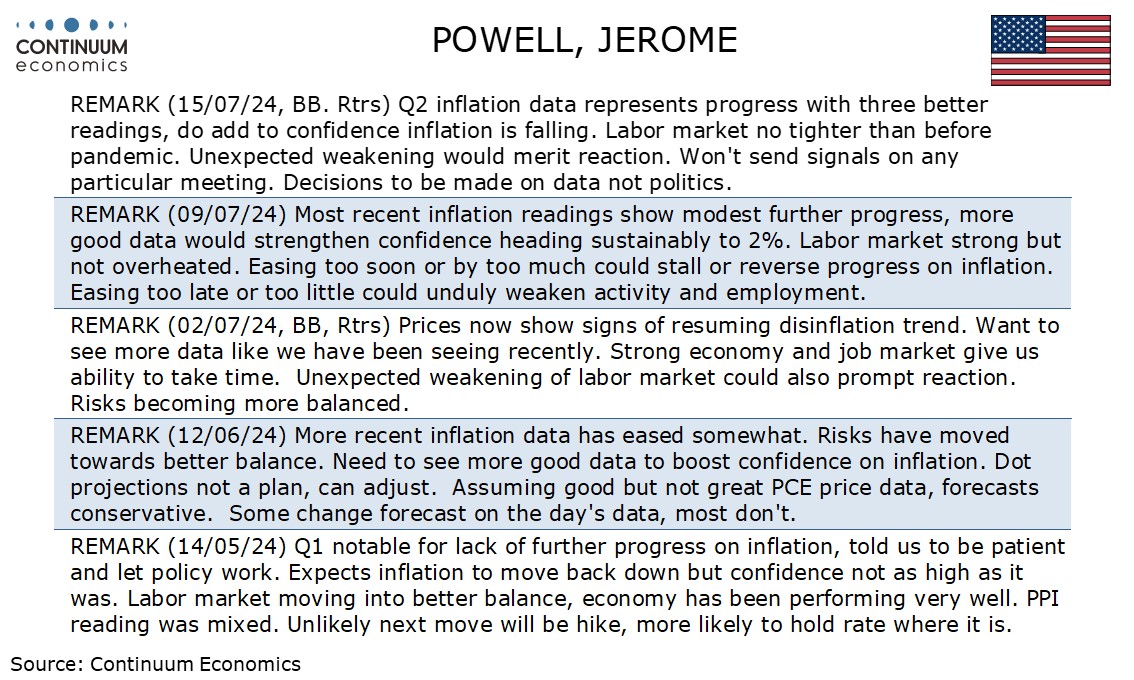 CONTINUUM
economics

POWELL, JEROME

REMARK (15/07/24, BB. Rtrs) Q2 inflation data represents progress with three better readings, do add to confidence inflation is falling. Labor market no tighter than before pandemic. Unexpected weakening would merit reaction. Won't send signals on any particular meeting. Decisions to be made on data not politics.

REMARK (09/07/24) Most recent inflation readings show modest further progress, more good data would strengthen confidence heading sustainably to 2%. Labor market strong but not overheated. Easing too soon or by too much could stall or reverse progress on inflation. Easing too late or too little could unduly weaken activity and employment.

REMARK (02/07/24, BB, Rtrs) Prices now show signs of resuming disinflation trend. Want to see more data like we have been seeing recently. Strong economy and job market give us ability to take time. Unexpected weakening of labor market could also prompt reaction. Risks becoming more balanced.

REMARK (12/06/24) More recent inflation data has eased somewhat. Risks have moved towards better balance. Need to see more good data to boost confidence on inflation. Dot projections not a plan, can adjust. Assuming good but not great PCE price data, forecasts conservative. Some change forecast on the day's data, most don't.

REMARK (14/05/24) Q1 notable for lack of further progress on inflation, told us to be patient and let policy work. Expects inflation to move back down but confidence not as high as it was. Labor market moving into better balance, economy has been performing very well. PPI reading was mixed. Unlikely next move will be hike, more likely to hold rate where it is.

Source: Continuum Economics